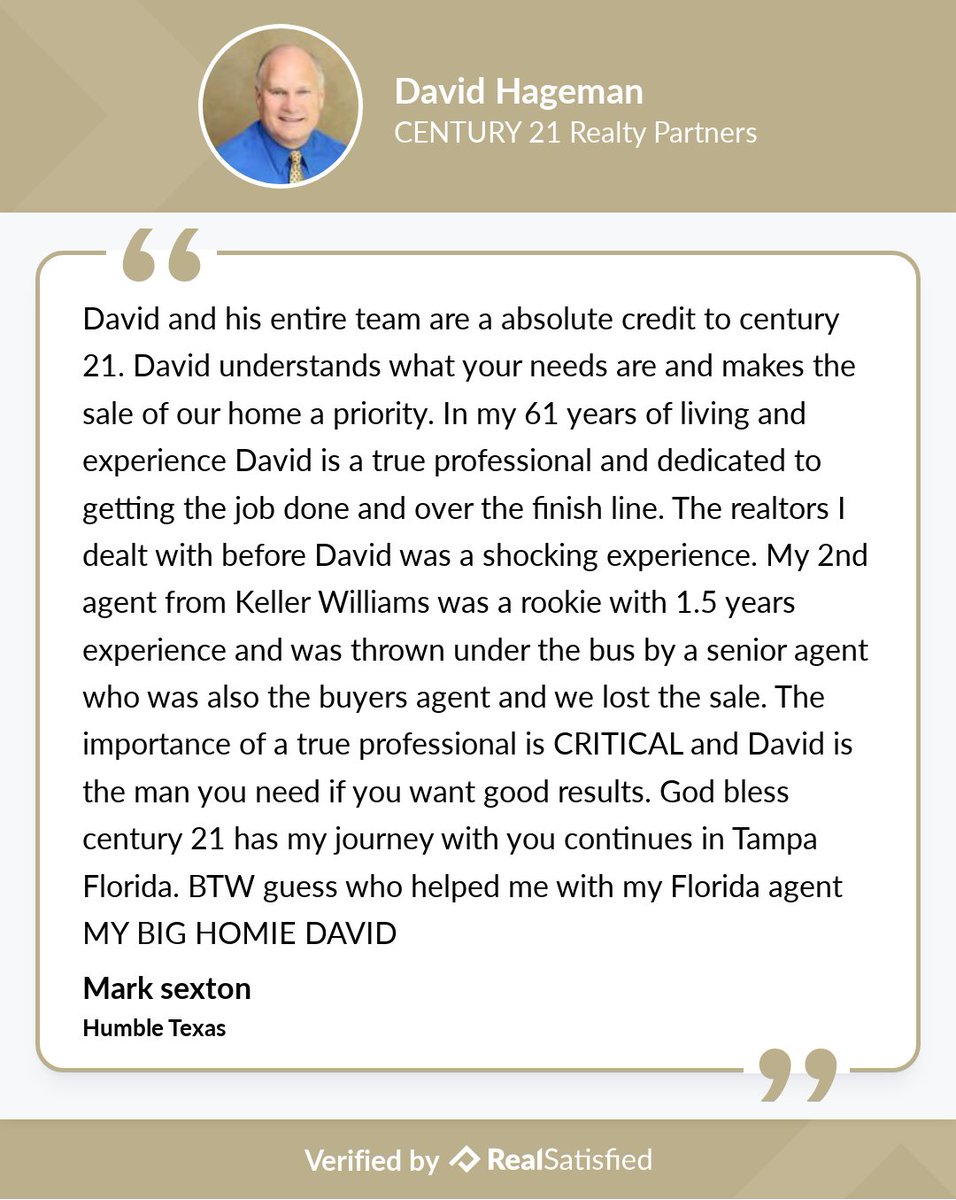 David Hageman
CENTURY 21 Realty Partners

David and his entire team are a absolute credit to century 21. David understands what your needs are and makes the sale of our home a priority. In my 61 years of living and experience David is a true professional and dedicated to getting the job done and over the finish line. The realtors I dealt with before David was a shocking experience. My 2nd agent from Keller Williams was a rookie with 1.5 years experience and was thrown under the bus by a senior agent who was also the buyers agent and we lost the sale. The importance of a true professional is CRITICAL and David is the man you need if you want good results. God bless century 21 has my journey with you continues in Tampa Florida. BTW guess who helped me with my Florida agent MY BIG HOMIE DAVID

Mark sexton
Humble Texas

Verified by RealSatisfied